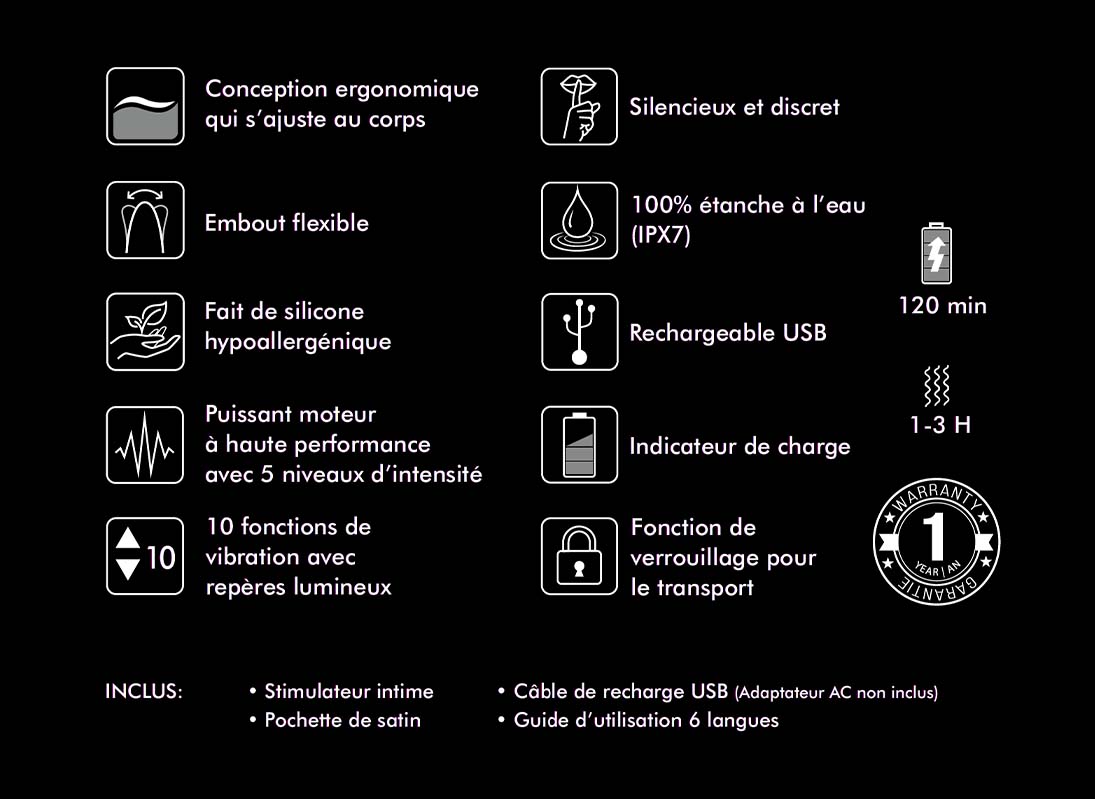 Conception ergonomique qui s'ajuste au corps

Embout flexible

Fait de silicone hypoallergénique

Puissant moteur à haute performance avec 5 niveaux d'intensité

10

10 fonctions de vibration avec repères lumineux

Silencieux et discret

100% étanche à l'eau (IPX7)

Rechargeable USB

Indicateur de charge

Fonction de verrouillage pour le transport

120 min

1-3 H

WARRANTY
1
YEAR | AN
GARANTIE

INCLUS:

• Stimulateur intime
• Pochette de satin

• Câble de recharge USB (Adaptateur AC non inclus)
• Guide d'utilisation 6 langues